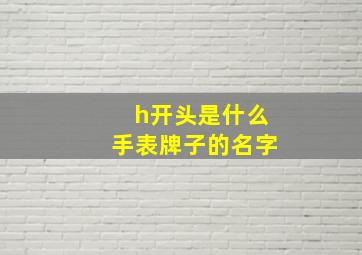 h开头是什么
手表牌子的名字